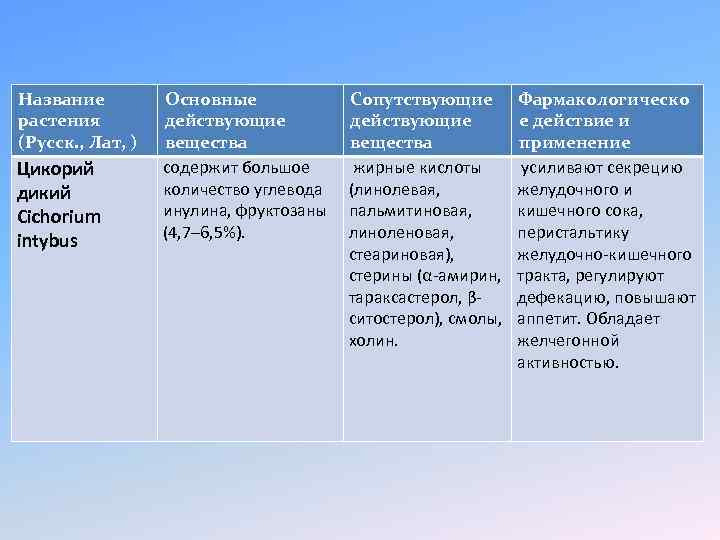 | Название растения (Русск., Лат, ) | Основные действующие вещества | Сопутствующие действующие вещества | Фармакологическое действие и применение |
|---|---|---|---|
| Цикорий дикий Cichorium intybus | содержит большое количество углевода инулина, фруктозаны (4,7–6,5%). | жирные кислоты (линолевая, пальмитиновая, линоленовая, стеариновая), стерины (α-амирин, тараксастерол, β-ситостерол), смолы, холин. | усиливают секрецию желудочного и кишечного сока, перистальтику желудочно-кишечного тракта, регулируют дефекацию, повышают аппетит. Обладает желчегонной активностью. |